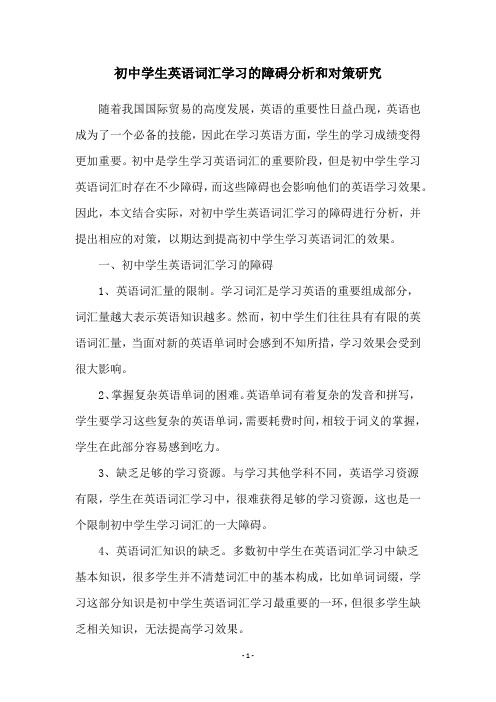 初中学生英语词汇学习的障碍分析和对策研究

随着我国国际贸易的高度发展，英语的重要性日益凸现，英语也成为了一个必备的技能，因此在学习英语方面，学生的学习成绩变得更加重要。初中是学生学习英语词汇的重要阶段，但是初中学生学习英语词汇时存在不少障碍，而这些障碍也会影响他们的英语学习效果。因此，本文结合实际，对初中学生英语词汇学习的障碍进行分析，并提出相应的对策，以期达到提高初中学生学习英语词汇的效果。

一、初中学生英语词汇学习的障碍

1、英语词汇量的限制。学习词汇是学习英语的重要组成部分，词汇量越大表示英语知识越多。然而，初中学生们往往具有有限的英语词汇量，当面对新的英语单词时会感到不知所措，学习效果会受到很大影响。

2、掌握复杂英语单词的困难。英语单词有着复杂的发音和拼写，学生要学习这些复杂的英语单词，需要耗费时间，相较于词义的掌握，学生在此部分容易感到吃力。

3、缺乏足够的学习资源。与学习其他学科不同，英语学习资源有限，学生在英语词汇学习中，很难获得足够的学习资源，这也是一个限制初中学生学习词汇的一大障碍。

4、英语词汇知识的缺乏。多数初中学生在英语词汇学习中缺乏基本知识，很多学生并不清楚词汇中的基本构成，比如单词词缀，学习这部分知识是初中学生英语词汇学习最重要的一环，但很多学生缺乏相关知识，无法提高学习效果。

- 1 -